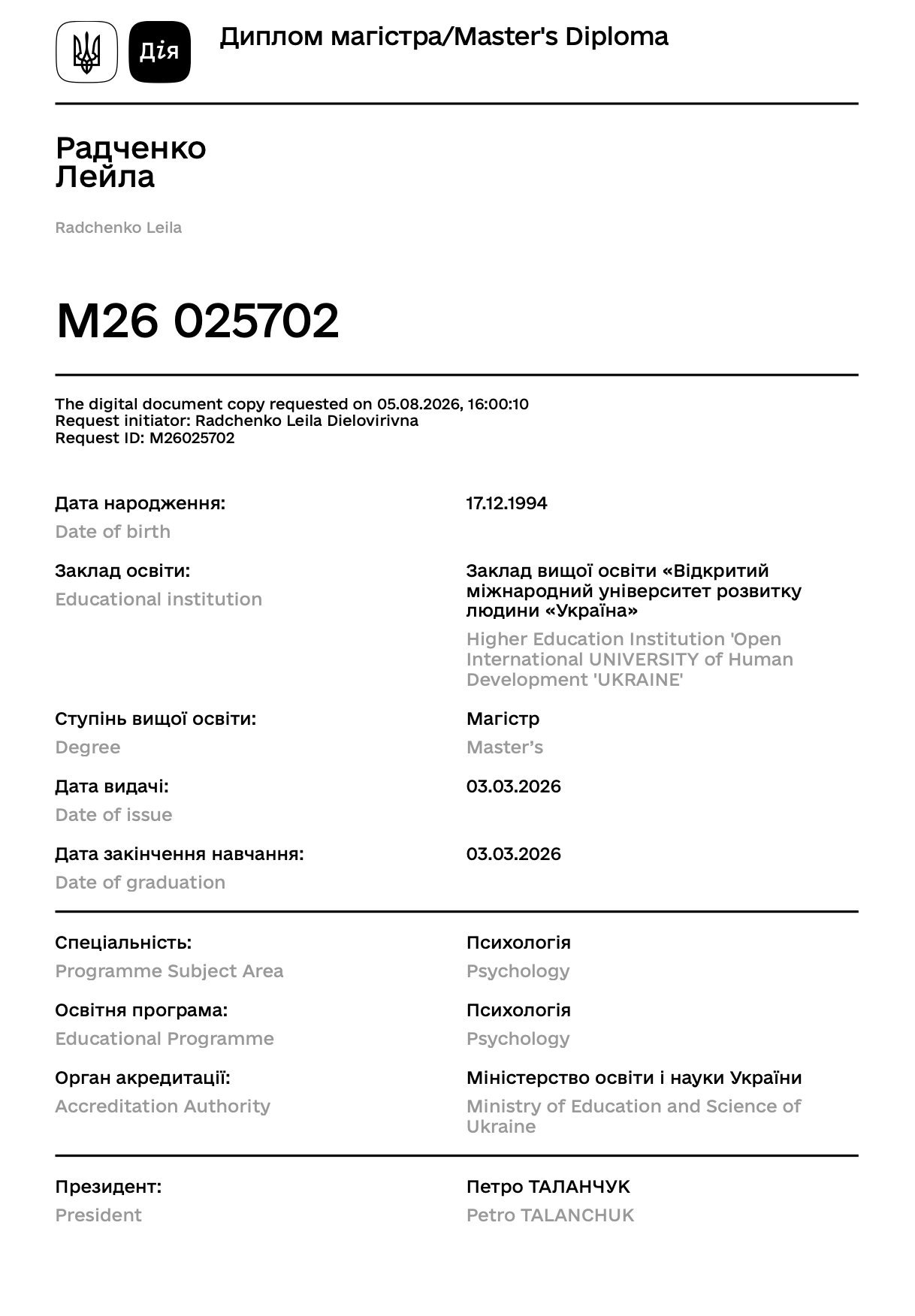 Дія

Диплом магістра/Master's Diploma

Радченко
Лейла

Radchenko Leila

M26 025702

The digital document copy requested on 05.08.2026, 16:00:10
Request initiator: Radchenko Leila Dielovirivna
Request ID: M26025702

Дата народження:
Date of birth

17.12.1994

Заклад освіти:
Educational institution

Заклад вищої освіти «Відкритий міжнародний університет розвитку людини «Україна»
Higher Education Institution 'Open International UNIVERSITY of Human Development 'UKRAINE'

Ступінь вищої освіти:
Degree

Магістр
Master's

Дата видачі:
Date of issue

03.03.2026

Дата закінчення навчання:
Date of graduation

03.03.2026

Спеціальність:
Programme Subject Area

Психологія
Psychology

Освітня програма:
Educational Programme

Психологія
Psychology

Орган акредитації:
Accreditation Authority

Міністерство освіти і науки України
Ministry of Education and Science of Ukraine

Президент:
President

Петро ТАЛАНЧУК
Petro TALANCHUK